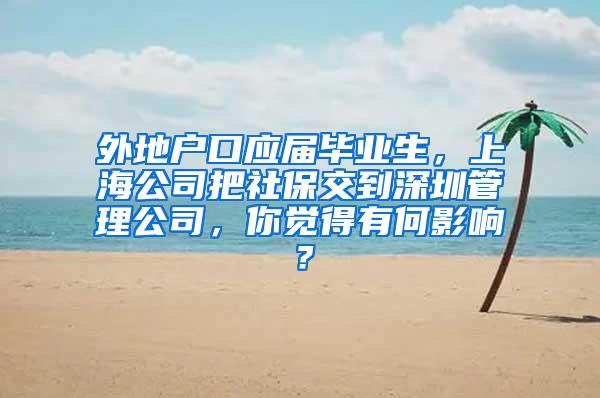 外地户口应届毕业生，上海公司把社保交到深圳管理公司，你觉得有何影响？